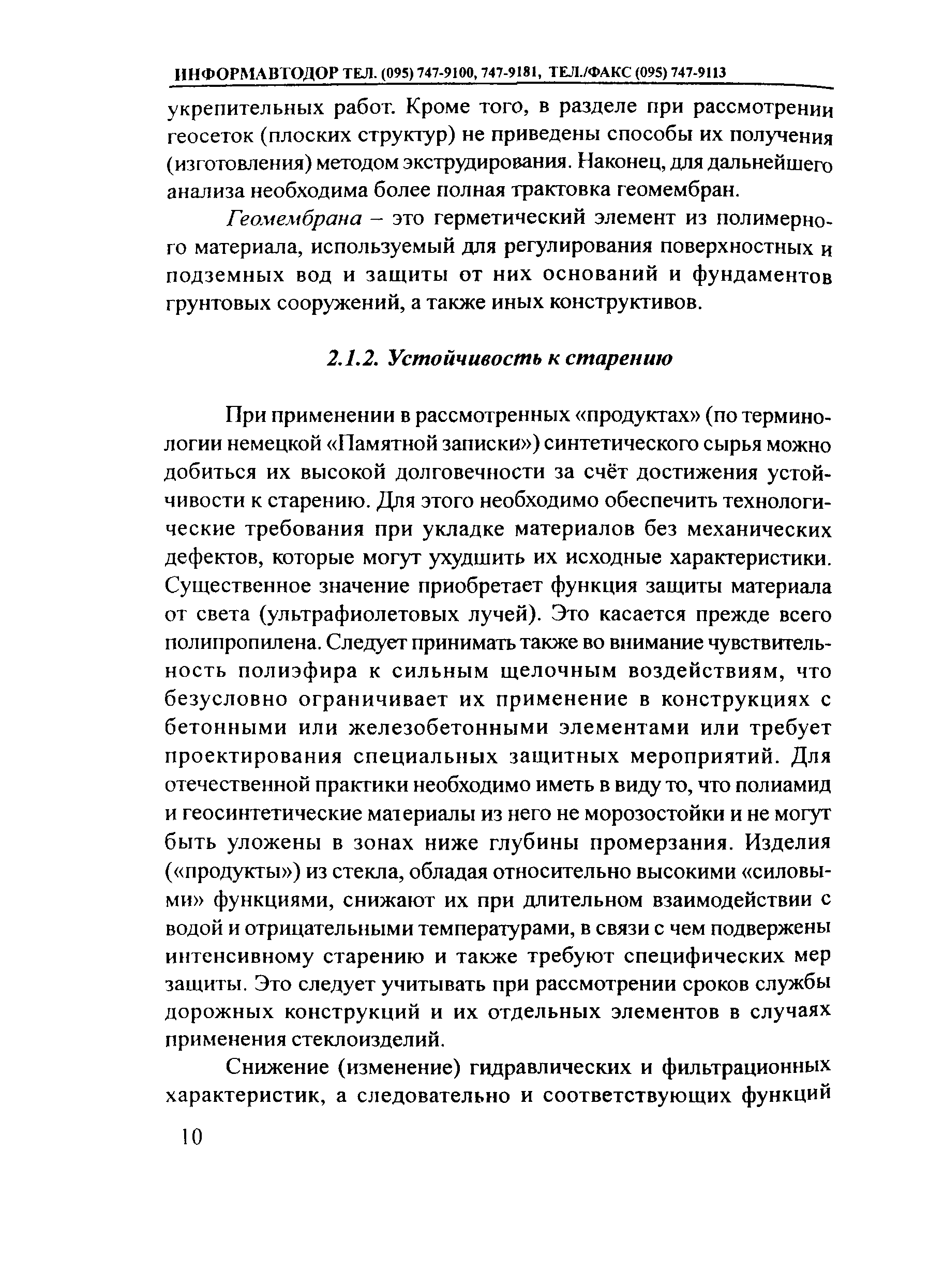 ИНФОРМАВТОДОР ТЕЛ. (095) 747-9100, 747-9181, ТЕЛ./ФАКС (095) 747-9113

укрепительных работ. Кроме того, в разделе при рассмотрении геосеток (плоских структур) не приведены способы их получения (изготовления) методом экструдирования. Наконец, для дальнейшего анализа необходима более полная трактовка геомембран.

Геомембрана – это герметический элемент из полимерного материала, используемый для регулирования поверхностных и подземных вод и защиты от них оснований и фундаментов грунтовых сооружений, а также иных конструктивов.

2.1.2. Устойчивость к старению

При применении в рассмотренных «продуктах» (по терминологии немецкой «Памятной записки») синтетического сырья можно добиться их высокой долговечности за счёт достижения устойчивости к старению. Для этого необходимо обеспечить технологические требования при укладке материалов без механических дефектов, которые могут ухудшить их исходные характеристики. Существенное значение приобретает функция защиты материала от света (ультрафиолетовых лучей). Это касается прежде всего полипропилена. Следует принимать также во внимание чувствительность полиэфира к сильным щелочным воздействиям, что безусловно ограничивает их применение в конструкциях с бетонными или железобетонными элементами или требует проектирования специальных защитных мероприятий. Для отечественной практики необходимо иметь в виду то, что полиамид и геосинтетические материалы из него не морозостойки и не могут быть уложены в зонах ниже глубины промерзания. Изделия («продукты») из стекла, обладая относительно высокими «силовыми» функциями, снижают их при длительном взаимодействии с водой и отрицательными температурами, в связи с чем подвержены интенсивному старению и также требуют специфических мер защиты. Это следует учитывать при рассмотрении сроков службы дорожных конструкций и их отдельных элементов в случаях применения стеклоизделий.

Снижение (изменение) гидравлических и фильтрационных характеристик, а следовательно и соответствующих функций

10